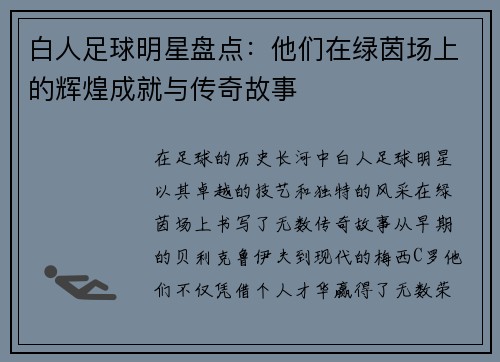 白人足球明星盘点：他们在绿茵场上的辉煌成就与传奇故事

在足球的历史长河中白人足球明星以其卓越的技艺和独特的风采在绿茵场上书写了无数传奇故事从早期的贝利克鲁伊夫到现代的梅西C罗他们不仅凭借个人才华赢得了无数荣